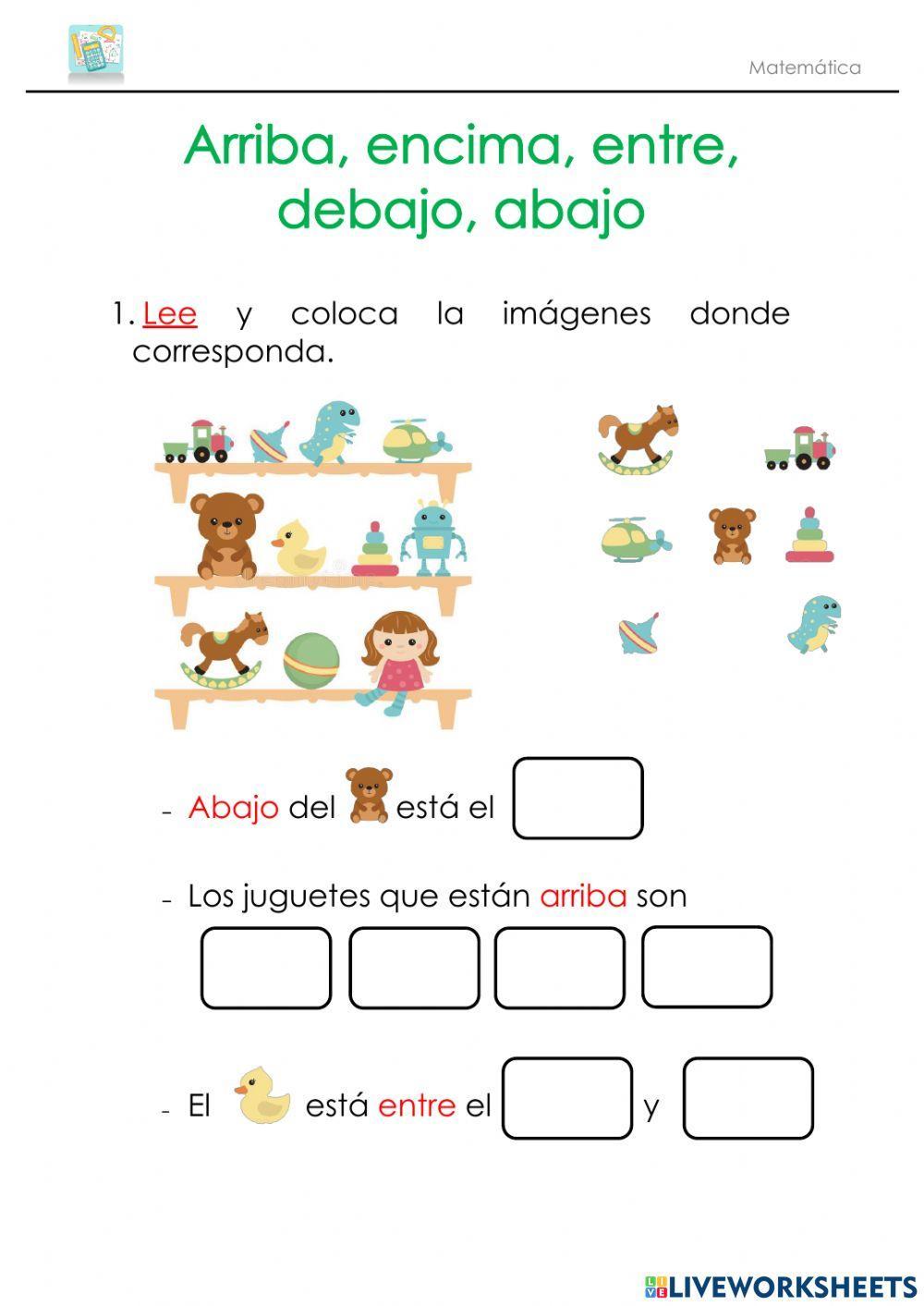 Matemática

Arriba, encima, entre, debajo, abajo

1. Lee y coloca la imágenes donde corresponda.

- Abajo del está el

- Los juguetes que están arriba son

- El está entre el y

LIVEWORKSHEETS